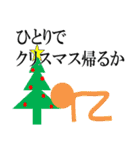 ひとりで
クリスマス帰るか